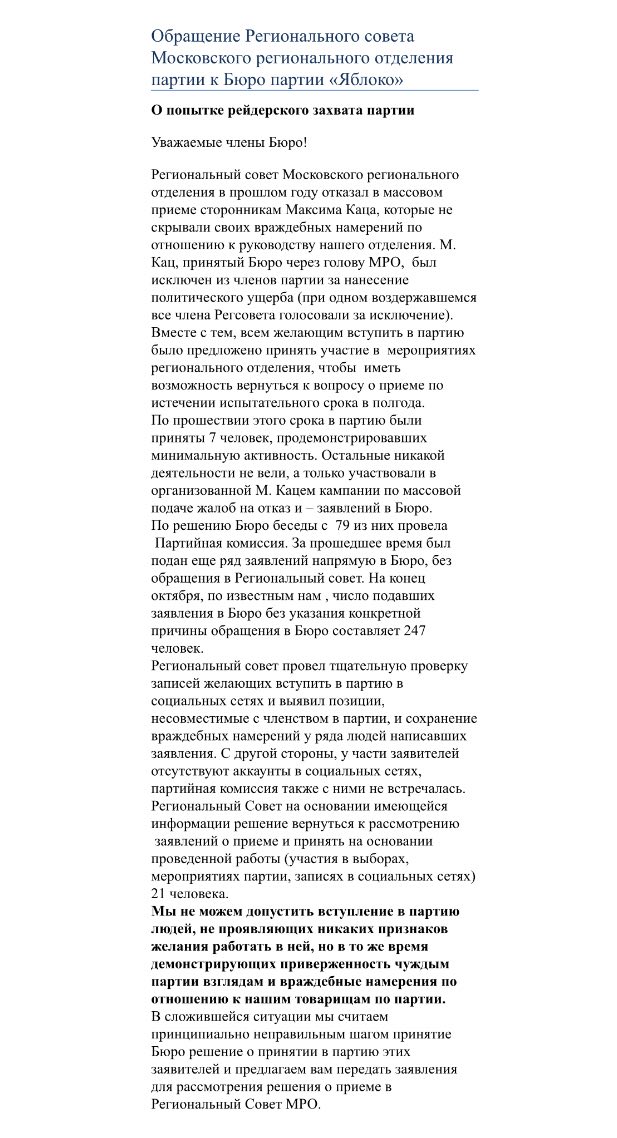 Обращение Регионального совета Московского регионального отделения партии к Бюро партии «Яблоко»

О попытке рейдерского захвата партии

Уважаемые члены Бюро!

Региональный совет Московского регионального отделения в прошлом году отказал в массовом приеме сторонникам Максима Каца, которые не скрывали своих враждебных намерений по отношению к руководству нашего отделения. М. Кац, принятый Бюро через голову МРО, был исключен из членов партии за нанесение политического ущерба (при одном воздержавшемся все члена Регсовета голосовали за исключение). Вместе с тем, всем желающим вступить в партию было предложено принять участие в мероприятиях регионального отделения, чтобы иметь возможность вернуться к вопросу о приеме по истечении испытательного срока в полгода.
По прошествии этого срока в партию были приняты 7 человек, продемонстрировавших минимальную активность. Остальные никакой деятельности не вели, а только участвовали в организованной М. Кацем кампании по массовой подаче жалоб на отказ и – заявлений в Бюро.
По решению Бюро беседы с 79 из них провела Партийная комиссия. За прошедшее время был подан еще ряд заявлений напрямую в Бюро, без обращения в Региональный совет. На конец октября, по известным нам , число подавших заявления в Бюро без указания конкретной причины обращения в Бюро составляет 247 человек.
Региональный совет провел тщательную проверку записей желающих вступить в партию в социальных сетях и выявил позиции, несовместимые с членством в партии, и сохранение враждебных намерений у ряда людей написавших заявления. С другой стороны, у части заявителей отсутствуют аккаунты в социальных сетях, партийная комиссия также с ними не встречалась. Региональный Совет на основании имеющейся информации решение вернуться к рассмотрению заявлений о приеме и принять на основании проведенной работы (участия в выборах, мероприятиях партии, записях в социальных сетях) 21 человека.
Мы не можем допустить вступление в партию людей, не проявляющих никаких признаков желания работать в ней, но в то же время демонстрирующих приверженность чуждым партии взглядам и враждебные намерения по отношению к нашим товарищам по партии.
В сложившейся ситуации мы считаем принципиально неправильным шагом принятие Бюро решение о принятии в партию этих заявителей и предлагаем вам передать заявления для рассмотрения решения о приеме в Региональный Совет МРО.